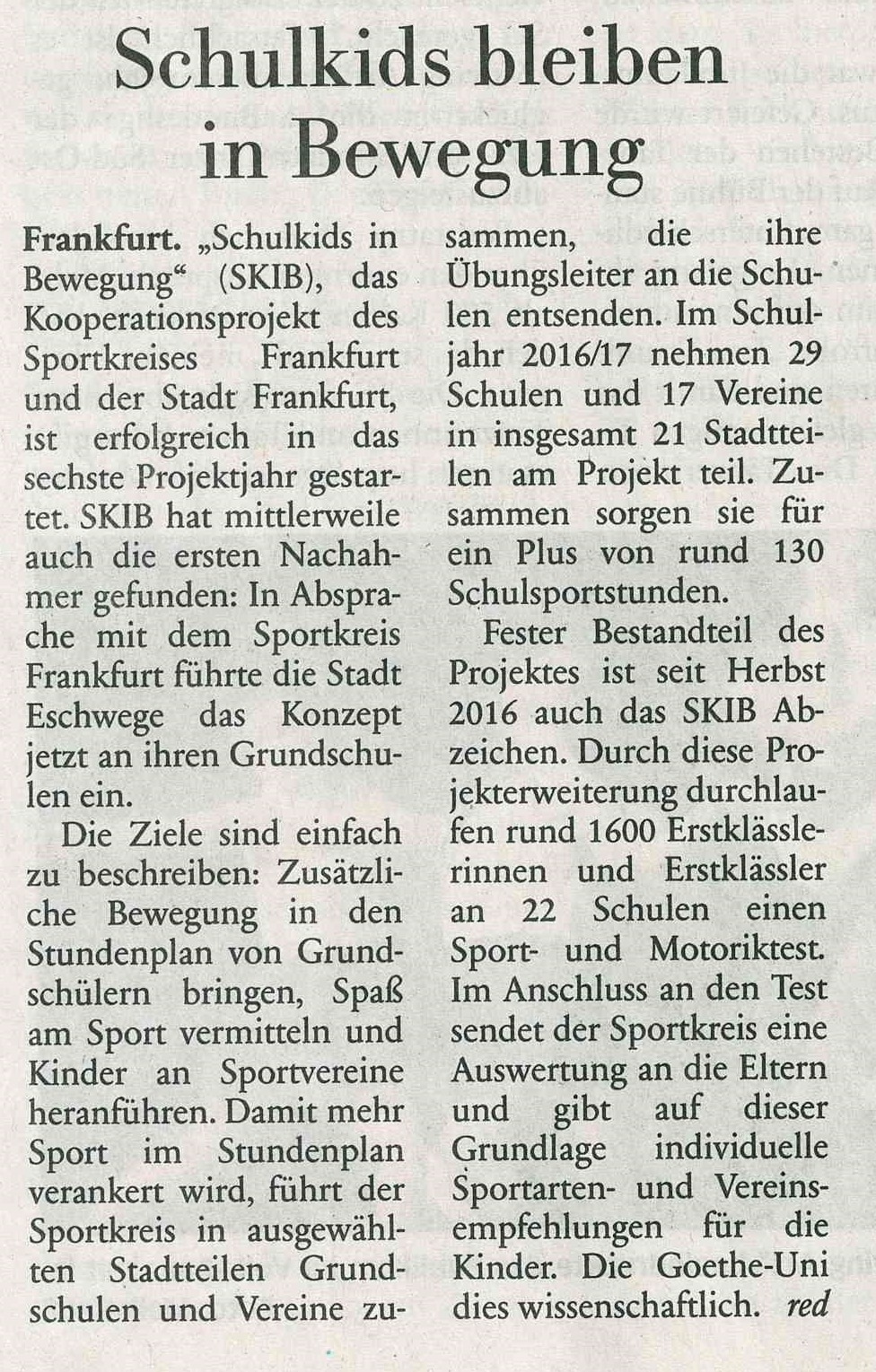 Schulkids bleiben in Bewegung

Frankfurt. „Schulkids in Bewegung“ (SKIB), das Kooperationsprojekt des Sportkreises Frankfurt und der Stadt Frankfurt, ist erfolgreich in das sechste Projektjahr gestartet. SKIB hat mittlerweile auch die ersten Nachahmer gefunden: In Absprache mit dem Sportkreis Frankfurt führte die Stadt Eschwege das Konzept jetzt an ihren Grundschulen ein.

Die Ziele sind einfach zu beschreiben: Zusätzliche Bewegung in den Stundenplan von Grundschülern bringen, Spaß am Sport vermitteln und Kinder an Sportvereine heranführen. Damit mehr Sport im Stundenplan verankert wird, führt der Sportkreis in ausgewählten Stadtteilen Grundschulen und Vereine zusammen, die ihre Übungsleiter an die Schulen entsenden. Im Schuljahr 2016/17 nehmen 29 Schulen und 17 Vereine in insgesamt 21 Stadtteilen am Projekt teil. Zusammen sorgen sie für ein Plus von rund 130 Schulsportstunden.

Fester Bestandteil des Projektes ist seit Herbst 2016 auch das SKIB Abzeichen. Durch diese Projekterweiterung durchlaufen rund 1600 Erstklässlerinnen und Erstklässler an 22 Schulen einen Sport- und Motoriktest. Im Anschluss an den Test sendet der Sportkreis eine Auswertung an die Eltern und gibt auf dieser Grundlage individuelle Sportarten- und Vereinsempfehlungen für die Kinder. Die Goethe-Uni dies wissenschaftlich. red